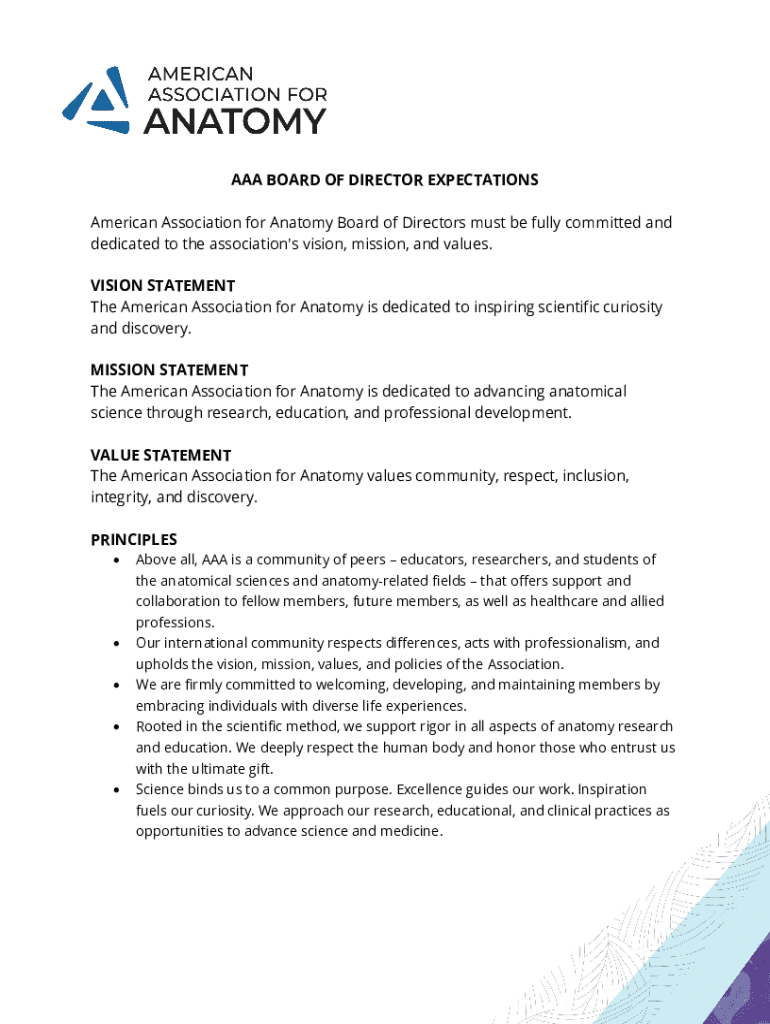 AMERICAN ASSOCIATION FOR ANATOMY

AAA BOARD OF DIRECTOR EXPECTATIONS

American Association for Anatomy Board of Directors must be fully committed and dedicated to the association's vision, mission, and values.

VISION STATEMENT
The American Association for Anatomy is dedicated to inspiring scientific curiosity and discovery.

MISSION STATEMENT
The American Association for Anatomy is dedicated to advancing anatomical science through research, education, and professional development.

VALUE STATEMENT
The American Association for Anatomy values community, respect, inclusion, integrity, and discovery.

PRINCIPLES
• Above all, AAA is a community of peers – educators, researchers, and students of the anatomical sciences and anatomy-related fields – that offers support and collaboration to fellow members, future members, as well as healthcare and allied professions.
• Our international community respects differences, acts with professionalism, and upholds the vision, mission, values, and policies of the Association.
• We are firmly committed to welcoming, developing, and maintaining members by embracing individuals with diverse life experiences.
• Rooted in the scientific method, we support rigor in all aspects of anatomy research and education. We deeply respect the human body and honor those who entrust us with the ultimate gift.
• Science binds us to a common purpose. Excellence guides our work. Inspiration fuels our curiosity. We approach our research, educational, and clinical practices as opportunities to advance science and medicine.